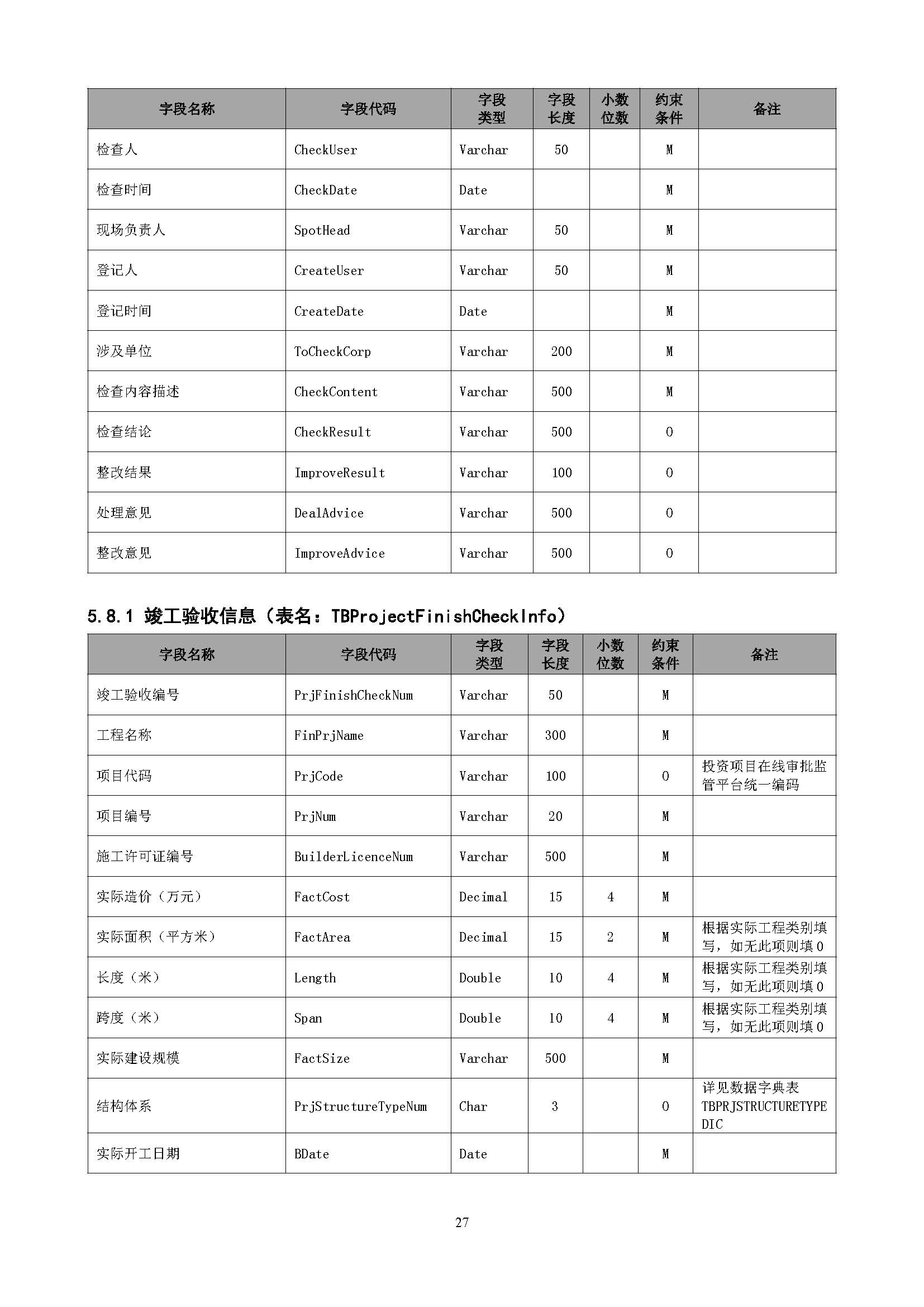 | 字段名称 | 字段代码 | 字段类型 | 字段长度 | 小数位数 | 约束条件 | 备注 |
|---|---|---|---|---|---|---|
| 检查人 | CheckUser | Varchar | 50 | | M | |
| 检查时间 | CheckDate | Date | | | M | |
| 现场负责人 | SpotHead | Varchar | 50 | | M | |
| 登记人 | CreateUser | Varchar | 50 | | M | |
| 登记时间 | CreateDate | Date | | | M | |
| 涉及单位 | ToCheckCorp | Varchar | 200 | | M | |
| 检查内容描述 | CheckContent | Varchar | 500 | | M | |
| 检查结论 | CheckResult | Varchar | 500 | | O | |
| 整改结果 | ImproveResult | Varchar | 100 | | O | |
| 处理意见 | DealAdvice | Varchar | 500 | | O | |
| 整改意见 | ImproveAdvice | Varchar | 500 | | O | |

5.8.1 竣工验收信息（表名：TBProjectFinishCheckInfo）

| 字段名称 | 字段代码 | 字段类型 | 字段长度 | 小数位数 | 约束条件 | 备注 |
|---|---|---|---|---|---|---|
| 竣工验收编号 | PrjFinishCheckNum | Varchar | 50 | | M | |
| 工程名称 | FinPrjName | Varchar | 300 | | M | |
| 项目代码 | PrjCode | Varchar | 100 | | O | 投资项目在线审批监管平台统一编码 |
| 项目编号 | PrjNum | Varchar | 20 | | M | |
| 施工许可证编号 | BuilderLicenceNum | Varchar | 500 | | M | |
| 实际造价（万元） | FactCost | Decimal | 15 | 4 | M | |
| 实际面积（平方米） | FactArea | Decimal | 15 | 2 | M | 根据实际工程类别填写，如无此项则填 0 |
| 长度（米） | Length | Double | 10 | 4 | M | 根据实际工程类别填写，如无此项则填 0 |
| 跨度（米） | Span | Double | 10 | 4 | M | 根据实际工程类别填写，如无此项则填 0 |
| 实际建设规模 | FactSize | Varchar | 500 | | M | |
| 结构体系 | PrjStructureTypeNum | Char | 3 | | O | 详见数据字典表 TBPRJSTRUCTURETYPEDIC |
| 实际开工日期 | BDate | Date | | | M | |

27